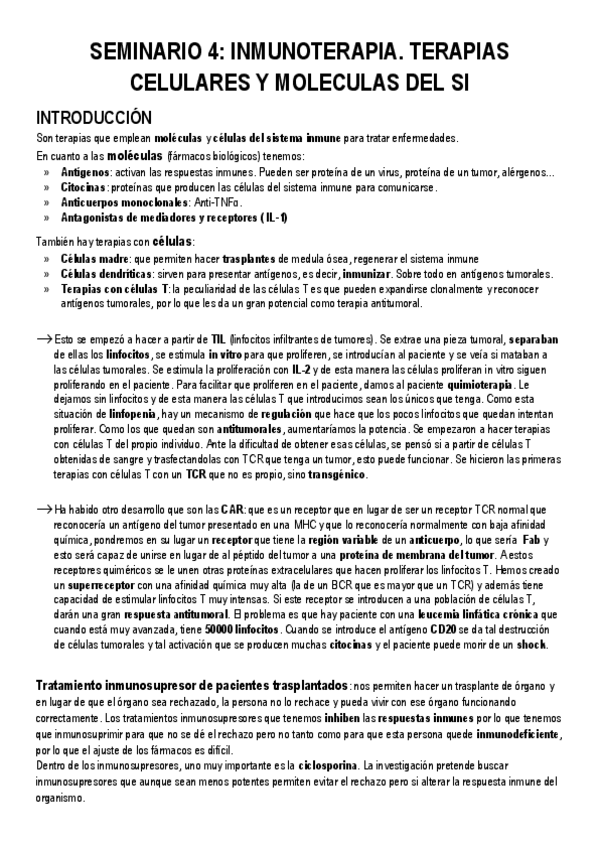 SEMINARIO 4: INMUNOTERAPIA. TERAPIAS CELULARES Y MOLECULAS DEL SI

INTRODUCCIÓN

Son terapias que emplean moléculas y células del sistema inmune para tratar enfermedades.

En cuanto a las moléculas (fármacos biológicos) tenemos:
» Antígenos: activan las respuestas inmunes. Pueden ser proteína de un virus, proteína de un tumor, alérgenos...
» Citocinas: proteínas que producen las células del sistema inmune para comunicarse.
» Anticuerpos monoclonales: Anti-TNFα.
» Antagonistas de mediadores y receptores (IL-1)

También hay terapias con células:
» Células madre: que permiten hacer trasplantes de medula ósea, regenerar el sistema inmune
» Células dendríticas: sirven para presentar antígenos, es decir, inmunizar. Sobre todo en antígenos tumorales.
» Terapias con células T: la peculiaridad de las células T es que pueden expandirse clonalmente y reconocer antígenos tumorales, por lo que les da un gran potencial como terapia antitumoral.

→ Esto se empezó a hacer a partir de TIL (linfocitos infiltrantes de tumores). Se extrae una pieza tumoral, separaban de ellas los linfocitos, se estimula in vitro para que proliferen, se introducían al paciente y se veía si mataban a las células tumorales. Se estimula la proliferación con IL-2 y de esta manera las células proliferan in vitro siguen proliferando en el paciente. Para facilitar que proliferen en el paciente, damos al paciente quimioterapia. Le dejamos sin linfocitos y de esta manera las células T que introducimos sean los únicos que tenga. Como esta situación de linfopenia, hay un mecanismo de regulación que hace que los pocos linfocitos que quedan intentan proliferar. Como los que quedan son antitumorales, aumentaríamos la potencia. Se empezaron a hacer terapias con células T del propio individuo. Ante la dificultad de obtener esas células, se pensó si a partir de células T obtenidas de sangre y trasfectandolas con TCR que tenga un tumor, esto puede funcionar. Se hicieron las primeras terapias con células T con un TCR que no es propio, sino transgénico.

→ Ha habido otro desarrollo que son las CAR: que es un receptor que en lugar de ser un receptor TCR normal que reconocería un antígeno del tumor presentado en una MHC y que lo reconocería normalmente con baja afinidad química, pondremos en su lugar un receptor que tiene la región variable de un anticuerpo, lo que sería Fab y esto será capaz de unirse en lugar de al péptido del tumor a una proteína de membrana del tumor. A estos receptores quiméricos se le unen otras proteínas extracelulares que hacen proliferar los linfocitos T. Hemos creado un superreceptor con una afinidad química muy alta (la de un BCR que es mayor que un TCR) y además tiene capacidad de estimular linfocitos T muy intensas. Si este receptor se introducen a una población de células T, darán una gran respuesta antitumoral. El problema es que hay paciente con una leucemia linfática crónica que cuando está muy avanzada, tiene 50000 linfocitos. Cuando se introduce el antígeno CD20 se da tal destrucción de células tumorales y tal activación que se producen muchas citocinas y el paciente puede morir de un shock.

Tratamiento inmunosupresor de pacientes trasplantados: nos permiten hacer un trasplante de órgano y en lugar de que el órgano sea rechazado, la persona no lo rechace y pueda vivir con ese órgano funcionando correctamente. Los tratamientos inmunosupresores que tenemos inhiben las respuestas inmunes por lo que tenemos que inmunosuprimir para que no se dé el rechazo pero no tanto como para que esta persona quede inmunodeficiente, por lo que el ajuste de los fármacos es difícil.
Dentro de los inmunosupresores, uno muy importante es la ciclosporina. La investigación pretende buscar inmunosupresores que aunque sean menos potentes permiten evitar el rechazo pero si alterar la respuesta inmune del organismo.